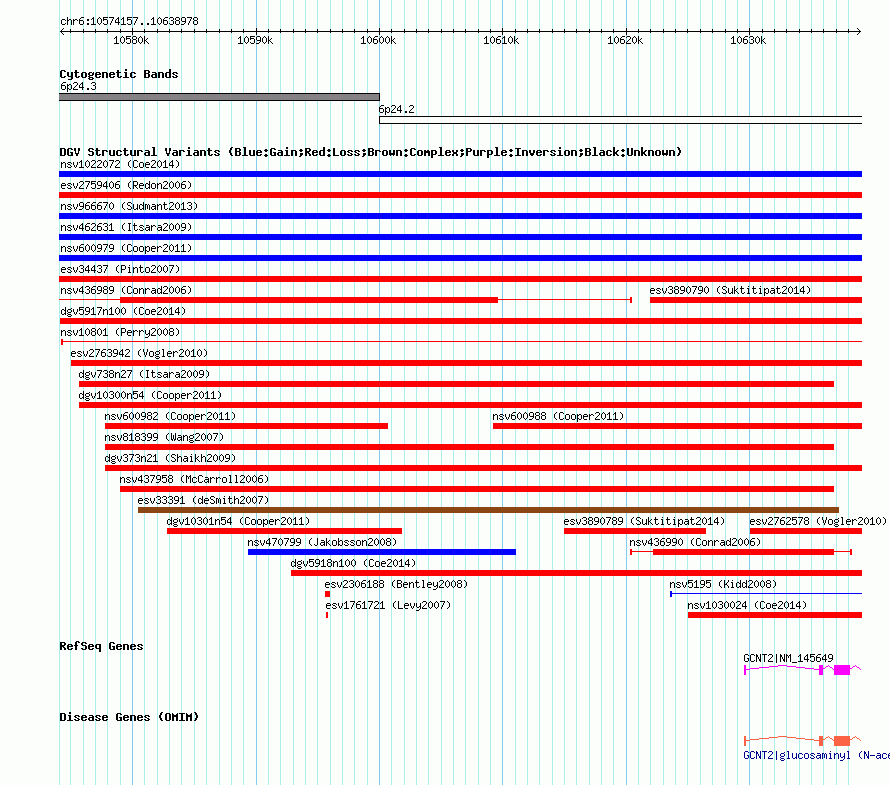 chr6:10574157..10638978

10580k 10590k 10600k 10610k 10620k 10630k

Cytogenetic Bands
6p24.3
6p24.2

DGV Structural Variants (Blue:Gain;Red:Loss;Brown:Complex;Purple:Inversion;Black:Unknown)
nsv1022072 (Coe2014)
esv2759406 (Redon2006)
nsv966670 (Sudmant2013)
nsv462631 (Itsara2009)
nsv600979 (Cooper2011)
esv34437 (Pinto2007)
nsv436989 (Conrad2006)
esv3890790 (Suktitipat2014)
dgv5917n100 (Coe2014)
nsv10801 (Perry2008)
esv2763942 (Vogler2010)
dgv738n27 (Itsara2009)
dgv10300n54 (Cooper2011)
nsv600982 (Cooper2011)
nsv600988 (Cooper2011)
nsv818399 (Wang2007)
dgv373n21 (Shaikh2009)
nsv437958 (McCarroll2006)
esv33391 (deSmith2007)
dgv10301n54 (Cooper2011)
esv3890789 (Suktitipat2014)
esv2762578 (Vogler2010)
nsv470799 (Jakobsson2008)
nsv436990 (Conrad2006)
dgv5918n100 (Coe2014)
esv2306188 (Bentley2008)
nsv5195 (Kidd2008)
esv1761721 (Levy2007)
nsv1030024 (Coe2014)

RefSeq Genes
GCNT2|NM_145649

Disease Genes (OMIM)
GCNT2|glucosaminyl (N-ace